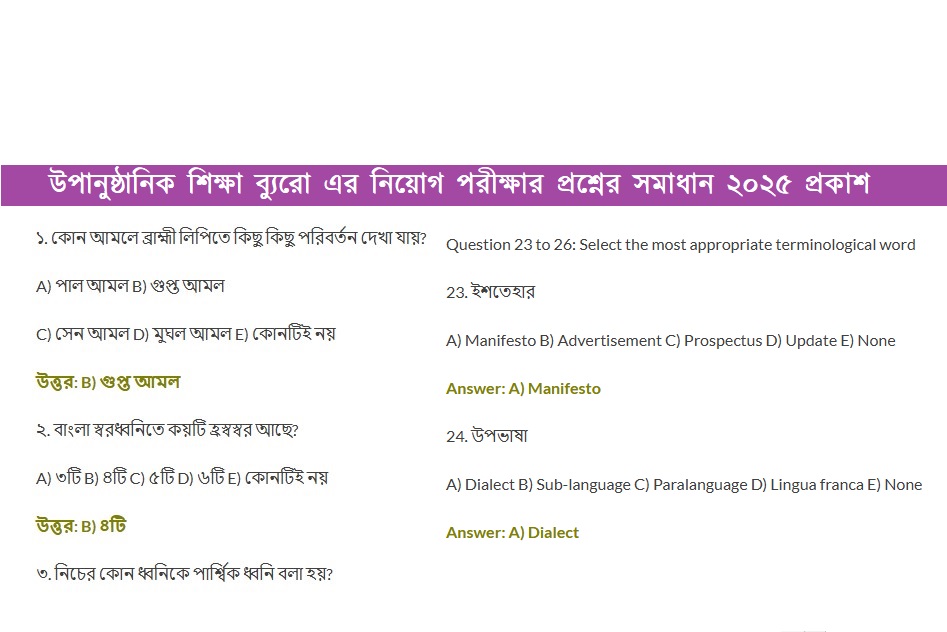 উপানুষ্ঠানিক শিক্ষা ব্যুরো এর নিয়োগ পরীক্ষার প্রশ্নের সমাধান ২০২৫ প্রকাশ

১. কোন আমলে ব্রাহ্মী লিপিতে কিছু কিছু পরিবর্তন দেখা যায়?

A) পাল আমল B) গুপ্ত আমল

C) সেন আমল D) মুঘল আমল E) কোনটিই নয়

উত্তর: B) গুপ্ত আমল

২. বাংলা স্বরধ্বনিতে কয়টি হ্রস্বস্বর আছে?

A) ৩টি B) ৪টি C) ৫টি D) ৬টি E) কোনটিই নয়

উত্তর: B) ৪টি

৩. নিচের কোন ধ্বনিকে পার্শ্বিক ধ্বনি বলা হয়?

Question 23 to 26: Select the most appropriate terminological word

23. ইশতেহার

A) Manifesto B) Advertisement C) Prospectus D) Update E) None

Answer: A) Manifesto

24. উপভাষা

A) Dialect B) Sub-language C) Paralanguage D) Lingua franca E) None

Answer: A) Dialect